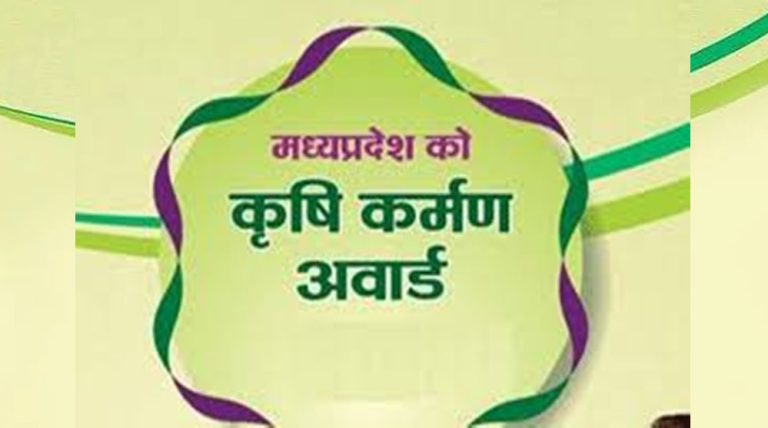 मध्यप्रदेश को
कृषि कर्मण
अवार्ड